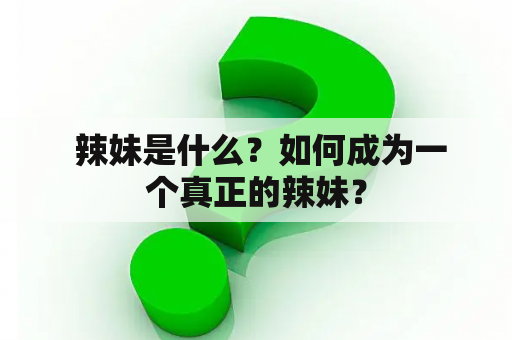 辣妹是什么？如何成为一个真正的辣妹？